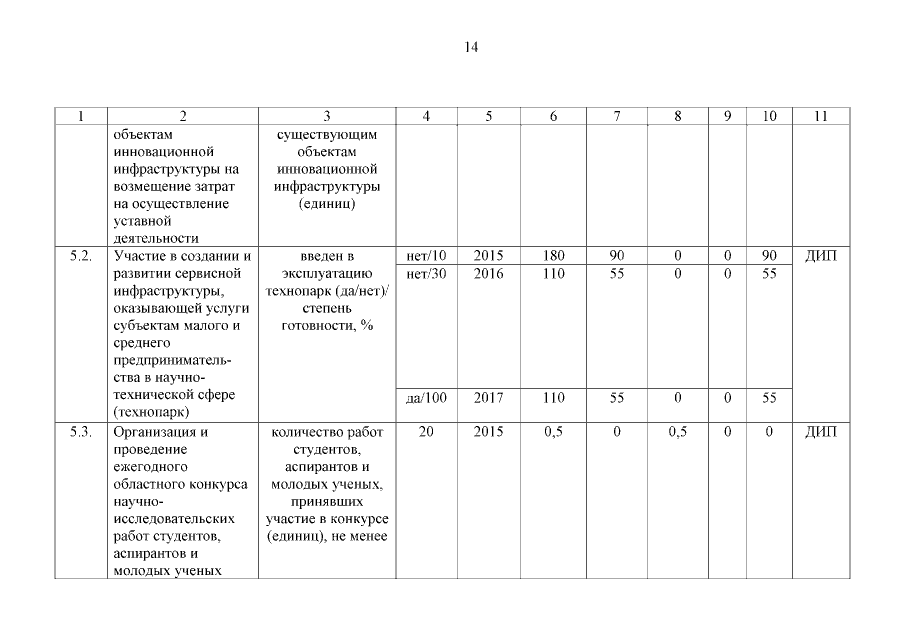 14

| 1 | 2 | 3 | 4 | 5 | 6 | 7 | 8 | 9 | 10 | 11 |
|---|---|---|---|---|---|---|---|---|---|---|
| | объектам инновационной инфраструктуры на возмещение затрат на осуществление уставной деятельности | существующим объектам инновационной инфраструктуры (единиц) | | | | | | | | |
| 5.2. | Участие в создании и развитии сервисной инфраструктуры, оказывающей услуги субъектам малого и среднего предпринимательства в научно-технической сфере (технопарк) | введен в эксплуатацию технопарк (да/нет)/ степень готовности, % | нет/10 | 2015 | 180 | 90 | 0 | 0 | 90 | ДИП |
| | | | нет/30 | 2016 | 110 | 55 | 0 | 0 | 55 | |
| | | | да/100 | 2017 | 110 | 55 | 0 | 0 | 55 | |
| 5.3. | Организация и проведение ежегодного областного конкурса научно-исследовательских работ студентов, аспирантов и молодых ученых | количество работ студентов, аспирантов и молодых ученых, принявших участие в конкурсе (единиц), не менее | 20 | 2015 | 0,5 | 0 | 0,5 | 0 | 0 | ДИП |